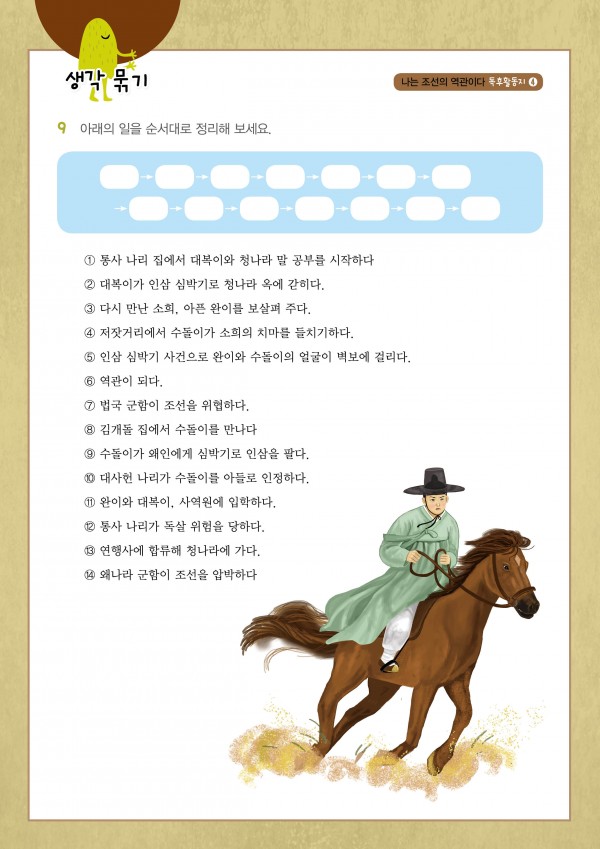 생각 묶기

나는 조선의 역관이다 독후활동지 ④

9 아래의 일을 순서대로 정리해 보세요.

① 통사 나리 집에서 대복이와 청나라 말 공부를 시작하다
② 대복이가 인삼 심박기로 청나라 옥에 갇히다.
③ 다시 만난 소희, 아픈 완이를 보살펴 주다.
④ 저잣거리에서 수돌이가 소희의 치마를 들치기하다.
⑤ 인삼 심박기 사건으로 완이와 수돌이의 얼굴이 벽보에 걸리다.
⑥ 역관이 되다.
⑦ 법국 군함이 조선을 위협하다.
⑧ 김개돌 집에서 수돌이를 만나다
⑨ 수돌이가 왜인에게 심박기로 인삼을 팔다.
⑩ 대사헌 나리가 수돌이를 아들로 인정하다.
⑪ 완이와 대복이, 사역원에 입학하다.
⑫ 통사 나리가 독살 위험을 당하다.
⑬ 연행사에 합류해 청나라에 가다.
⑭ 왜나라 군함이 조선을 압박하다